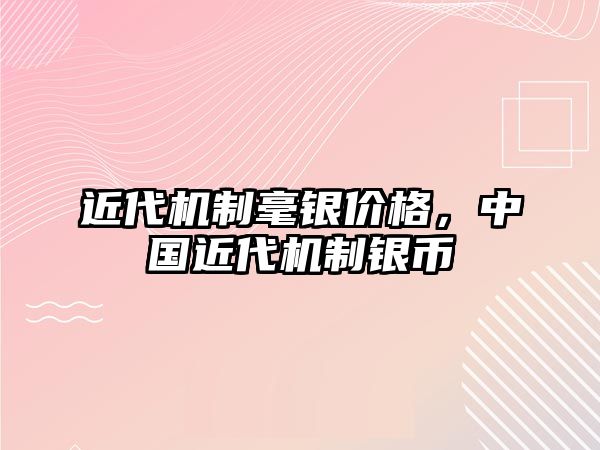 近代机制毫银价格，中国近代机制银币